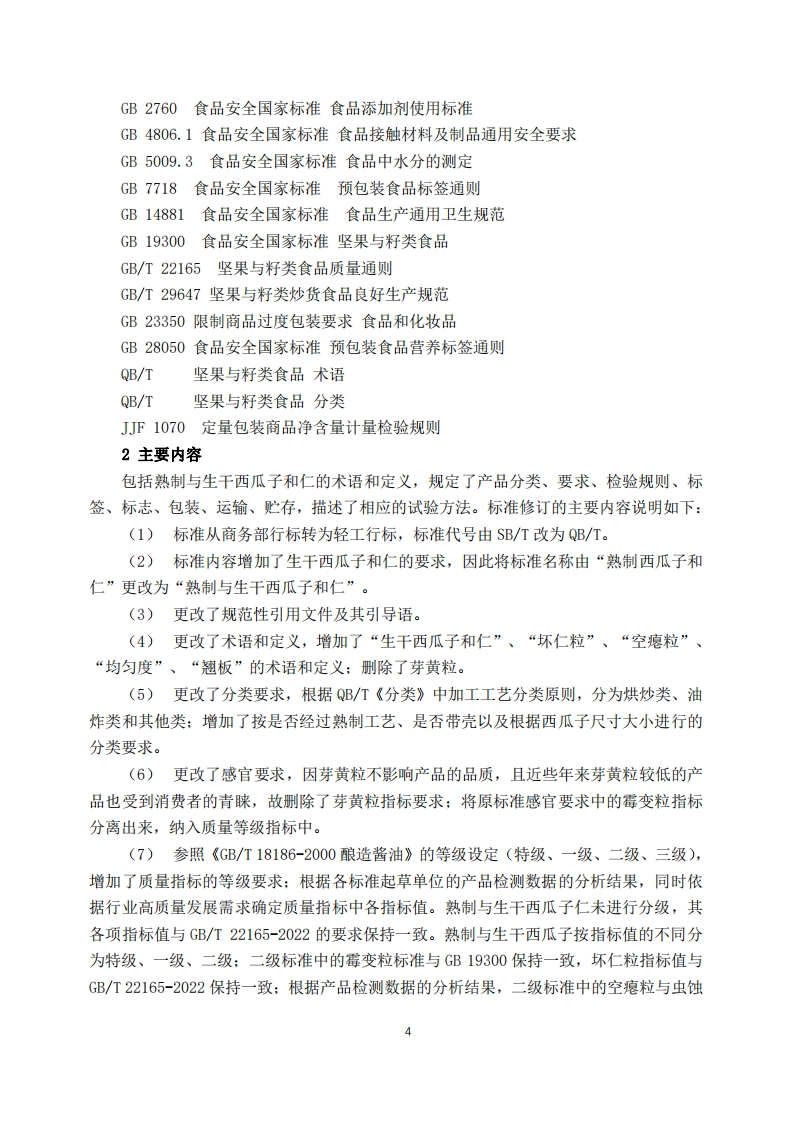 GB 2760 食品安全国家标准 食品添加剂使用标准
GB 4806.1 食品安全国家标准 食品接触材料及制品通用安全要求
GB 5009.3 食品安全国家标准 食品中水分的测定
GB 7718 食品安全国家标准 预包装食品标签通则
GB 14881 食品安全国家标准 食品生产通用卫生规范
GB 19300 食品安全国家标准 坚果与籽类食品
GB/T 22165 坚果与籽类食品质量通则
GB/T 29647 坚果与籽类炒货食品良好生产规范
GB 23350 限制商品过度包装要求 食品和化妆品
GB 28050 食品安全国家标准 预包装食品营养标签通则
QB/T 坚果与籽类食品 术语
QB/T 坚果与籽类食品 分类
JJF 1070 定量包装商品净含量计量检验规则

2 主要内容

包括熟制与生干西瓜子和仁的术语和定义，规定了产品分类、要求、检验规则、标签、标志、包装、运输、贮存，描述了相应的试验方法。标准修订的主要内容说明如下：

（1） 标准从商务部行标转为轻工行标，标准代号由 SB/T 改为 QB/T。

（2） 标准内容增加了生干西瓜子和仁的要求，因此将标准名称由“熟制西瓜子和仁”更改为“熟制与生干西瓜子和仁”。

（3） 更改了规范性引用文件及其引导语。

（4） 更改了术语和定义，增加了“生干西瓜子和仁”、“坏仁粒”、“空瘪粒”、“均匀度”、“翘板”的术语和定义；删除了芽黄粒。

（5） 更改了分类要求，根据 QB/T《分类》中加工工艺分类原则，分为烘炒类、油炸类和其他类；增加了按是否经过熟制工艺、是否带壳以及根据西瓜子尺寸大小进行的分类要求。

（6） 更改了感官要求，因芽黄粒不影响产品的品质，且近些年来芽黄粒较低的产品也受到消费者的青睐，故删除了芽黄粒指标要求；将原标准感官要求中的霉变粒指标分离出来，纳入质量等级指标中。

（7） 参照《GB/T 18186-2000 酿造酱油》的等级设定（特级、一级、二级、三级），增加了质量指标的等级要求；根据各标准起草单位的产品检测数据的分析结果，同时依据行业高质量发展需求确定质量指标中各指标值。熟制与生干西瓜子仁未进行分级，其各项指标值与 GB/T 22165-2022 的要求保持一致。熟制与生干西瓜子按指标值的不同分为特级、一级、二级；二级标准中的霉变粒标准与 GB 19300 保持一致，坏仁粒指标值与 GB/T 22165-2022 保持一致；根据产品检测数据的分析结果，二级标准中的空瘪粒与虫蚀

4